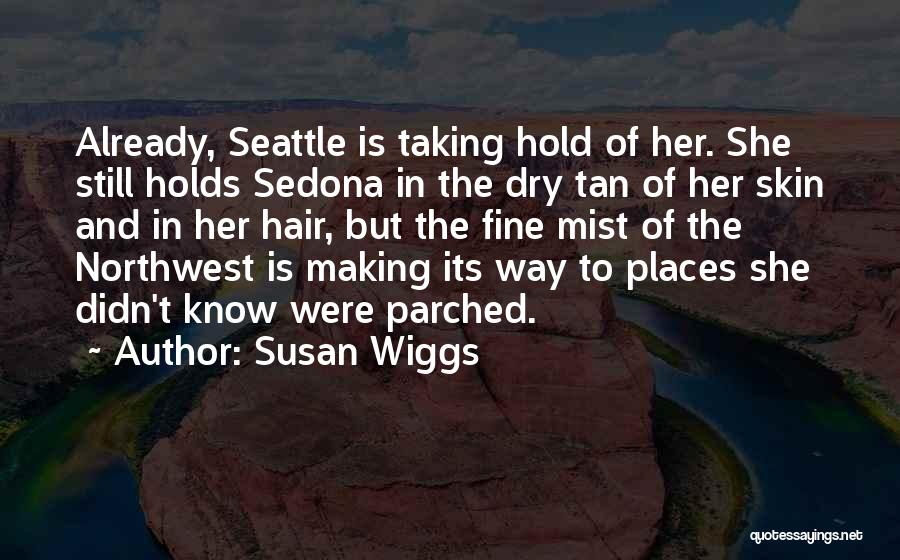 Already, Seattle is taking hold of her. She still holds Sedona in the dry tan of her skin and in her hair, but the fine mist of the Northwest is making its way to places she didn't know were parched.

~ Author: Susan Wiggs

quotessayings.net